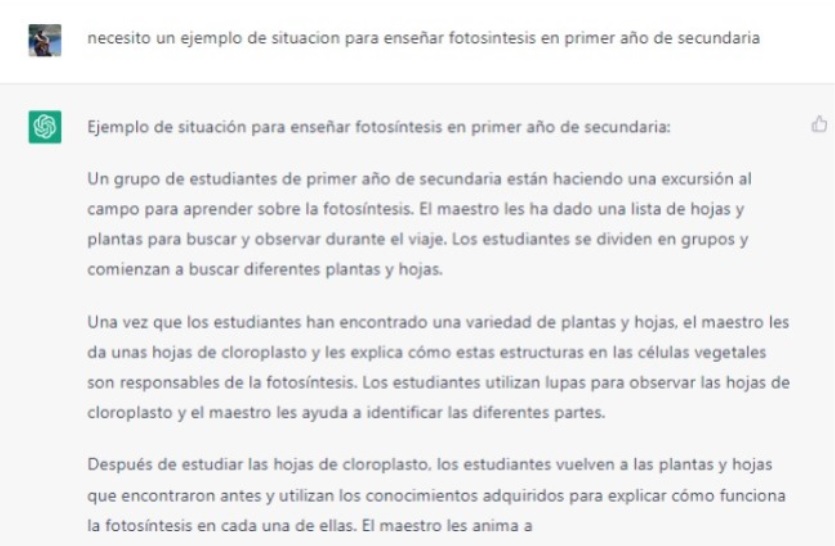 necesito un ejemplo de situacion para enseñar fotosintesis en primer año de secundaria

Ejemplo de situación para enseñar fotosíntesis en primer año de secundaria:

Un grupo de estudiantes de primer año de secundaria están haciendo una excursión al campo para aprender sobre la fotosíntesis. El maestro les ha dado una lista de hojas y plantas para buscar y observar durante el viaje. Los estudiantes se dividen en grupos y comienzan a buscar diferentes plantas y hojas.

Una vez que los estudiantes han encontrado una variedad de plantas y hojas, el maestro les da unas hojas de cloroplasto y les explica cómo estas estructuras en las células vegetales son responsables de la fotosíntesis. Los estudiantes utilizan lupas para observar las hojas de cloroplasto y el maestro les ayuda a identificar las diferentes partes.

Después de estudiar las hojas de cloroplasto, los estudiantes vuelven a las plantas y hojas que encontraron antes y utilizan los conocimientos adquiridos para explicar cómo funciona la fotosíntesis en cada una de ellas. El maestro les anima a